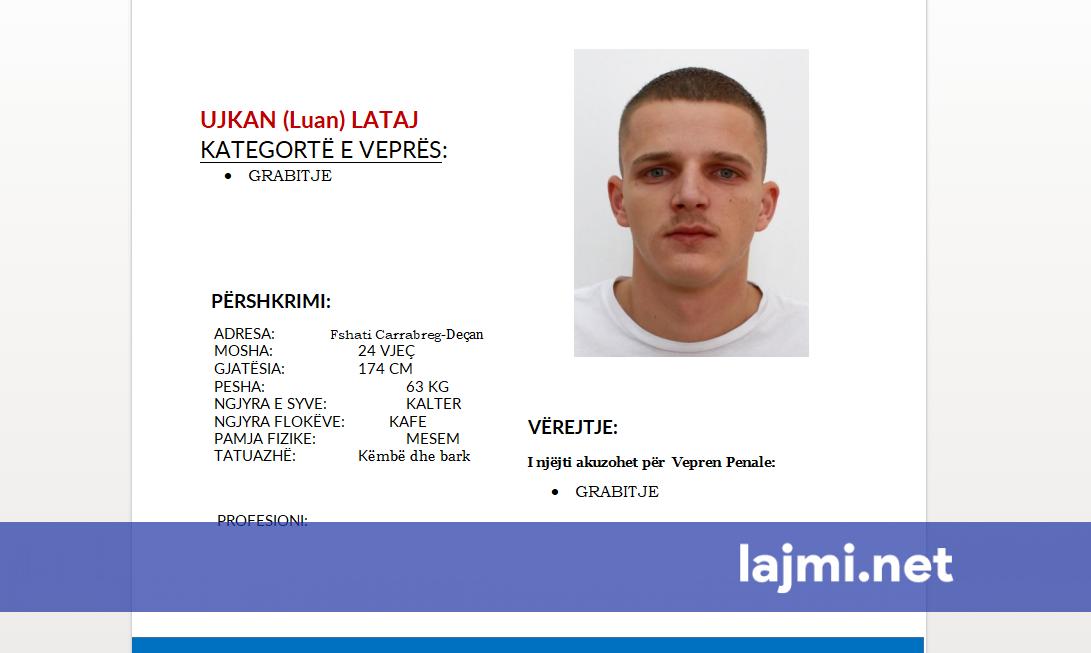 UJKAN (Luan) LATAJ
KATEGORTË E VEPRËS:
• GRABITJE

PËRSHKRIMI:

ADRESA: Fshati Carrabreg-Deçan
MOSHA: 24 VJEÇ
GJATËSIA: 174 CM
PESHA: 63 KG
NGJYRA E SYVE: KALTER
NGJYRA FLOKËVE: KAFE
PAMJA FIZIKE: MESEM
TATUAZHË: Këmbë dhe bark

PROFESIONI:

VËREJTJE:

I njëjti akuzohet për Vepren Penale:
• GRABITJE

lajmi.net